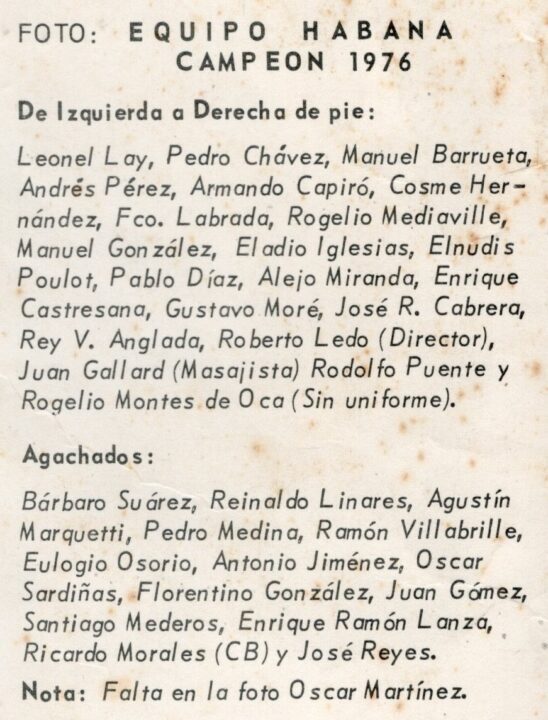 FOTO: EQUIPO HABANA CAMPEON 1976

De Izquierda a Derecha de pie:

Leonel Lay, Pedro Chávez, Manuel Barrueta, Andrés Pérez, Armando Capiró, Cosme Hernández, Fco. Labrada, Rogelio Mediaville, Manuel González, Eladio Iglesias, Elnudis Poulot, Pablo Díaz, Alejo Miranda, Enrique Castresana, Gustavo Moré, José R. Cabrera, Rey V. Anglada, Roberto Ledo (Director), Juan Gallard (Masajista) Rodolfo Puente y Rogelio Montes de Oca (Sin uniforme).

Agachados:

Bárbaro Suárez, Reinaldo Linares, Agustín Marquetti, Pedro Medina, Ramón Villabrille, Eulogio Osorio, Antonio Jiménez, Oscar Sardiñas, Florentino González, Juan Gómez, Santiago Mederos, Enrique Ramón Lanza, Ricardo Morales (CB) y José Reyes.

Nota: Falta en la foto Oscar Martínez.